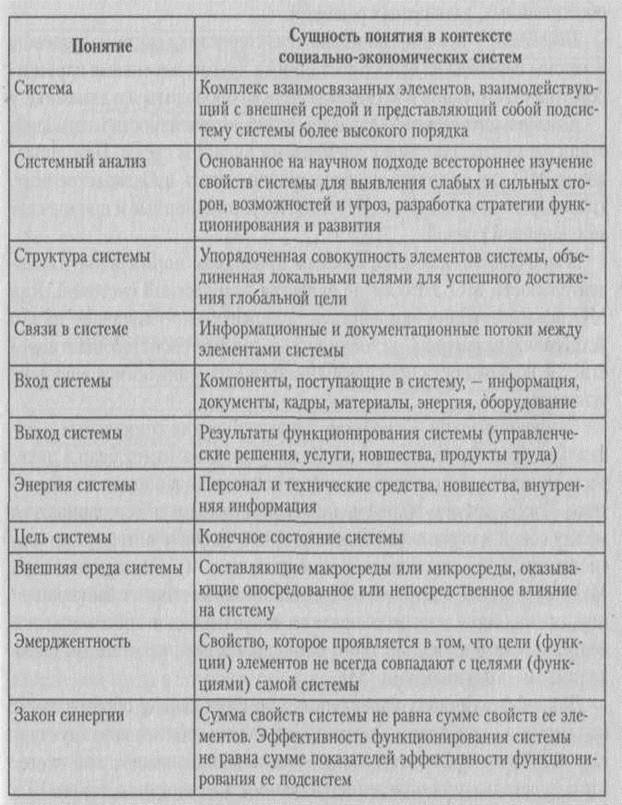 | Понятие | Сущность понятия в контексте социально-экономических систем |
|---|---|
| Система | Комплекс взаимосвязанных элементов, взаимодействующий с внешней средой и представляющий собой подсистему системы более высокого порядка |
| Системный анализ | Основанное на научном подходе всестороннее изучение свойств системы для выявления слабых и сильных сторон, возможностей и угроз, разработка стратегии функционирования и развития |
| Структура системы | Упорядоченная совокупность элементов системы, объединенная локальными целями для успешного достижения глобальной цели |
| Связи в системе | Информационные и документационные потоки между элементами системы |
| Вход системы | Компоненты, поступающие в систему, — информация, документы, кадры, материалы, энергия, оборудование |
| Выход системы | Результаты функционирования системы (управленческие решения, услуги, новшества, продукты труда) |
| Энергия системы | Персонал и технические средства, новшества, внутренняя информация |
| Цель системы | Конечное состояние системы |
| Внешняя среда системы | Составляющие макросреды или микросреды, оказывающие опосредованное или непосредственное влияние на систему |
| Эмерджентность | Свойство, которое проявляется в том, что цели (функции) элементов не всегда совпадают с целями (функциями) самой системы |
| Закон синергии | Сумма свойств системы не равна сумме свойств ее элементов. Эффективность функционирования системы не равна сумме показателей эффективности функционирования ее подсистем |